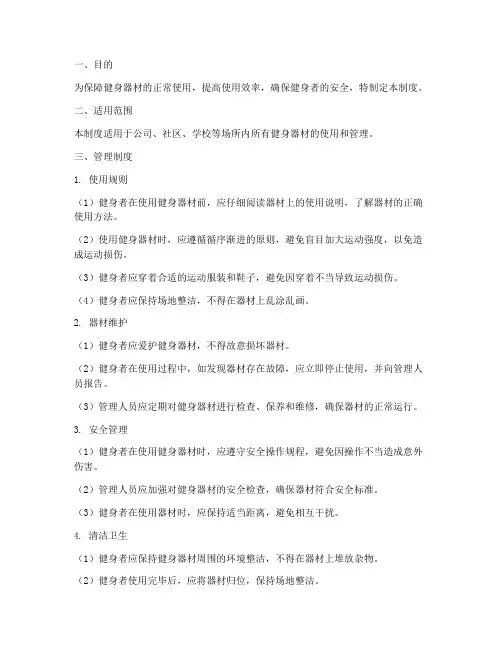 一、目的

为保障健身器材的正常使用，提高使用效率，确保健身者的安全，特制定本制度。

二、适用范围

本制度适用于公司、社区、学校等场所内所有健身器材的使用和管理。

三、管理制度

1. 使用规则

（1）健身者在使用健身器材前，应仔细阅读器材上的使用说明，了解器材的正确使用方法。

（2）使用健身器材时，应遵循循序渐进的原则，避免盲目加大运动强度，以免造成运动损伤。

（3）健身者应穿着合适的运动服装和鞋子，避免因穿着不当导致运动损伤。

（4）健身者应保持场地整洁，不得在器材上乱涂乱画。

2. 器材维护

（1）健身者应爱护健身器材，不得故意损坏器材。

（2）健身者在使用过程中，如发现器材存在故障，应立即停止使用，并向管理人员报告。

（3）管理人员应定期对健身器材进行检查、保养和维修，确保器材的正常运行。

3. 安全管理

（1）健身者在使用健身器材时，应遵守安全操作规程，避免因操作不当造成意外伤害。

（2）管理人员应加强对健身器材的安全检查，确保器材符合安全标准。

（3）健身者在使用器材时，应保持适当距离，避免相互干扰。

4. 清洁卫生

（1）健身者应保持健身器材周围的环境整洁，不得在器材上堆放杂物。

（2）健身者使用完毕后，应将器材归位，保持场地整洁。